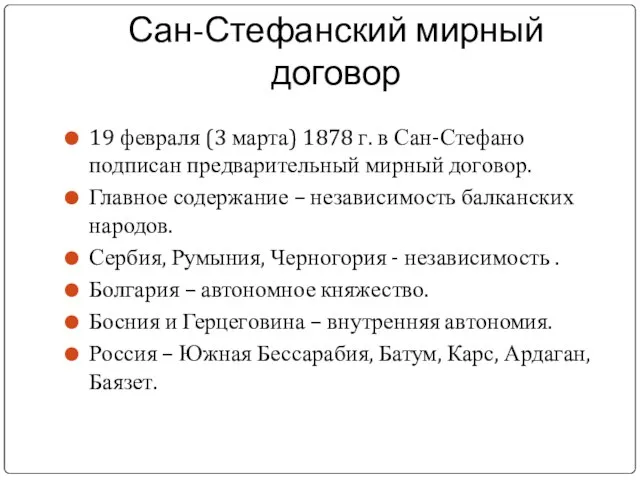 Сан-Стефанский мирный договор

19 февраля (3 марта) 1878 г. в Сан-Стефано подписан предварительный мирный договор.

Главное содержание – независимость балканских народов.

Сербия, Румыния, Черногория - независимость .

Болгария – автономное княжество.

Босния и Герцеговина – внутренняя автономия.

Россия – Южная Бессарабия, Батум, Карс, Ардаган, Баязет.